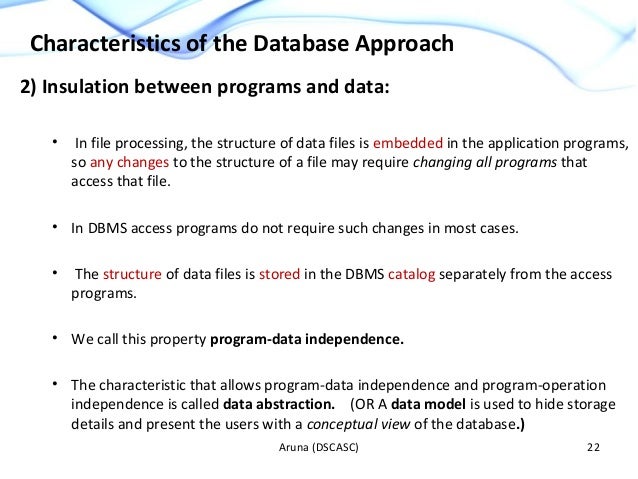 Characteristics of the Database Approach

2) Insulation between programs and data:

• In file processing, the structure of data files is embedded in the application programs, so any changes to the structure of a file may require changing all programs that access that file.

• In DBMS access programs do not require such changes in most cases.

• The structure of data files is stored in the DBMS catalog separately from the access programs.

• We call this property program-data independence.

• The characteristic that allows program-data independence and program-operation independence is called data abstraction. (OR A data model is used to hide storage details and present the users with a conceptual view of the database.)

Aruna (DSCASC)

22